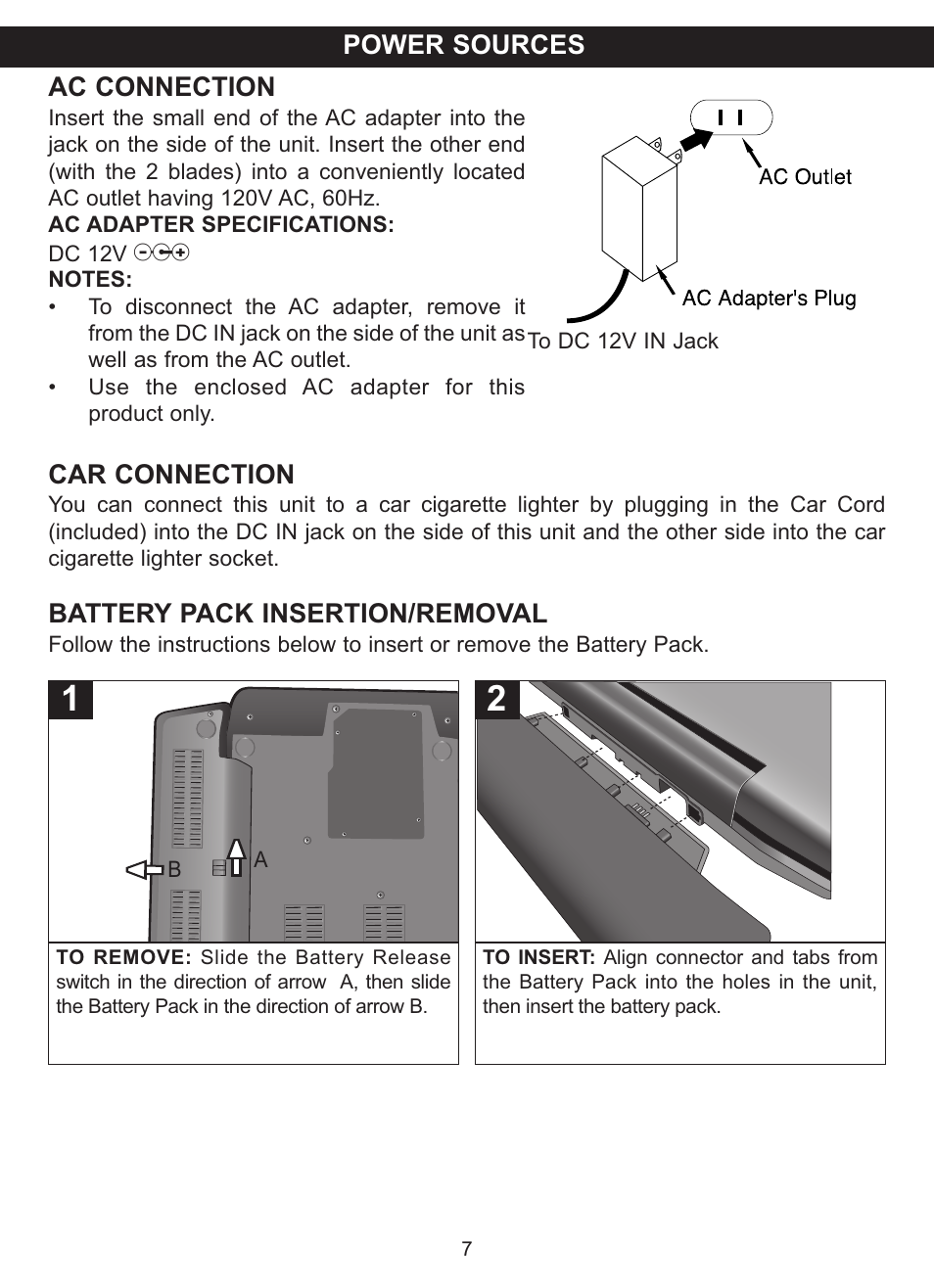 POWER SOURCES

AC CONNECTION

Insert the small end of the AC adapter into the jack on the side of the unit. Insert the other end (with the 2 blades) into a conveniently located AC outlet having 120V AC, 60Hz.

AC ADAPTER SPECIFICATIONS:

DC 12V

NOTES:

• To disconnect the AC adapter, remove it from the DC IN jack on the side of the unit as well as from the AC outlet.
• Use the enclosed AC adapter for this product only.

AC Outlet

AC Adapter's Plug

To DC 12V IN Jack

CAR CONNECTION

You can connect this unit to a car cigarette lighter by plugging in the Car Cord (included) into the DC IN jack on the side of this unit and the other side into the car cigarette lighter socket.

BATTERY PACK INSERTION/REMOVAL

Follow the instructions below to insert or remove the Battery Pack.

1

B

A

TO REMOVE: Slide the Battery Release switch in the direction of arrow A, then slide the Battery Pack in the direction of arrow B.

2

TO INSERT: Align connector and tabs from the Battery Pack into the holes in the unit, then insert the battery pack.

7